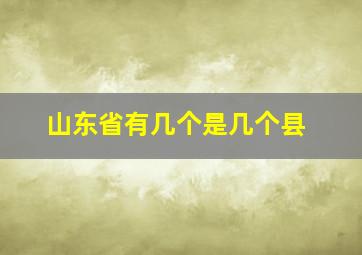 山东省有几个是几个县